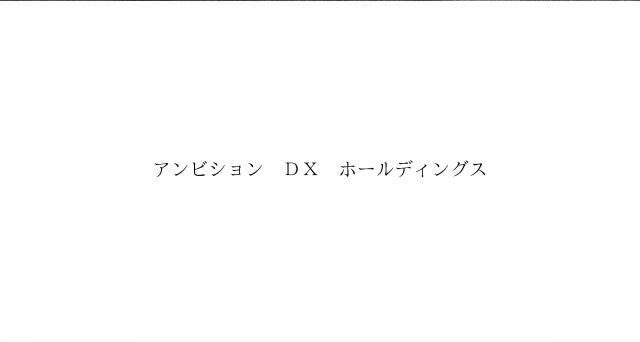 アンビション　ＤＸ　ホールディングス